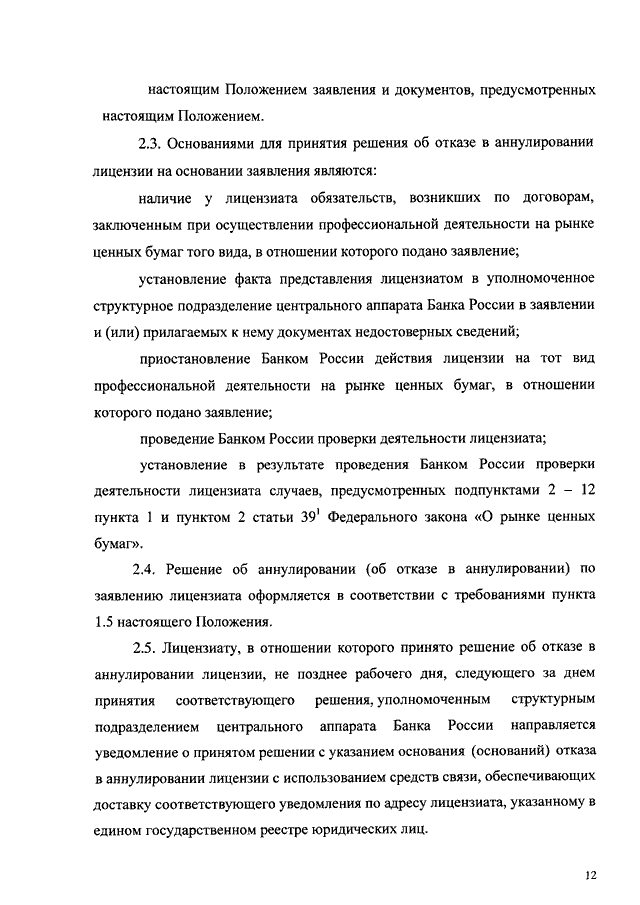 настоящим Положением заявления и документов, предусмотренных настоящим Положением.

2.3. Основаниями для принятия решения об отказе в аннулировании лицензии на основании заявления являются:

наличие у лицензиата обязательств, возникших по договорам, заключенным при осуществлении профессиональной деятельности на рынке ценных бумаг того вида, в отношении которого подано заявление;

установление факта представления лицензиатом в уполномоченное структурное подразделение центрального аппарата Банка России в заявлении и (или) прилагаемых к нему документах недостоверных сведений;

приостановление Банком России действия лицензии на тот вид профессиональной деятельности на рынке ценных бумаг, в отношении которого подано заявление;

проведение Банком России проверки деятельности лицензиата;

установление в результате проведения Банком России проверки деятельности лицензиата случаев, предусмотренных подпунктами 2 – 12 пункта 1 и пунктом 2 статьи $39^1$ Федерального закона «О рынке ценных бумаг».

2.4. Решение об аннулировании (об отказе в аннулировании) по заявлению лицензиата оформляется в соответствии с требованиями пункта 1.5 настоящего Положения.

2.5. Лицензиату, в отношении которого принято решение об отказе в аннулировании лицензии, не позднее рабочего дня, следующего за днем принятия соответствующего решения, уполномоченным структурным подразделением центрального аппарата Банка России направляется уведомление о принятом решении с указанием основания (оснований) отказа в аннулировании лицензии с использованием средств связи, обеспечивающих доставку соответствующего уведомления по адресу лицензиата, указанному в едином государственном реестре юридических лиц.

12